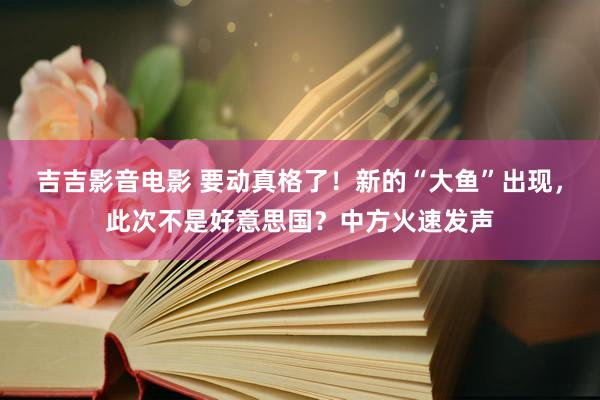 吉吉影音电影 要动真格了！新的“大鱼”出现，此次不是好意思国？中方火速发声